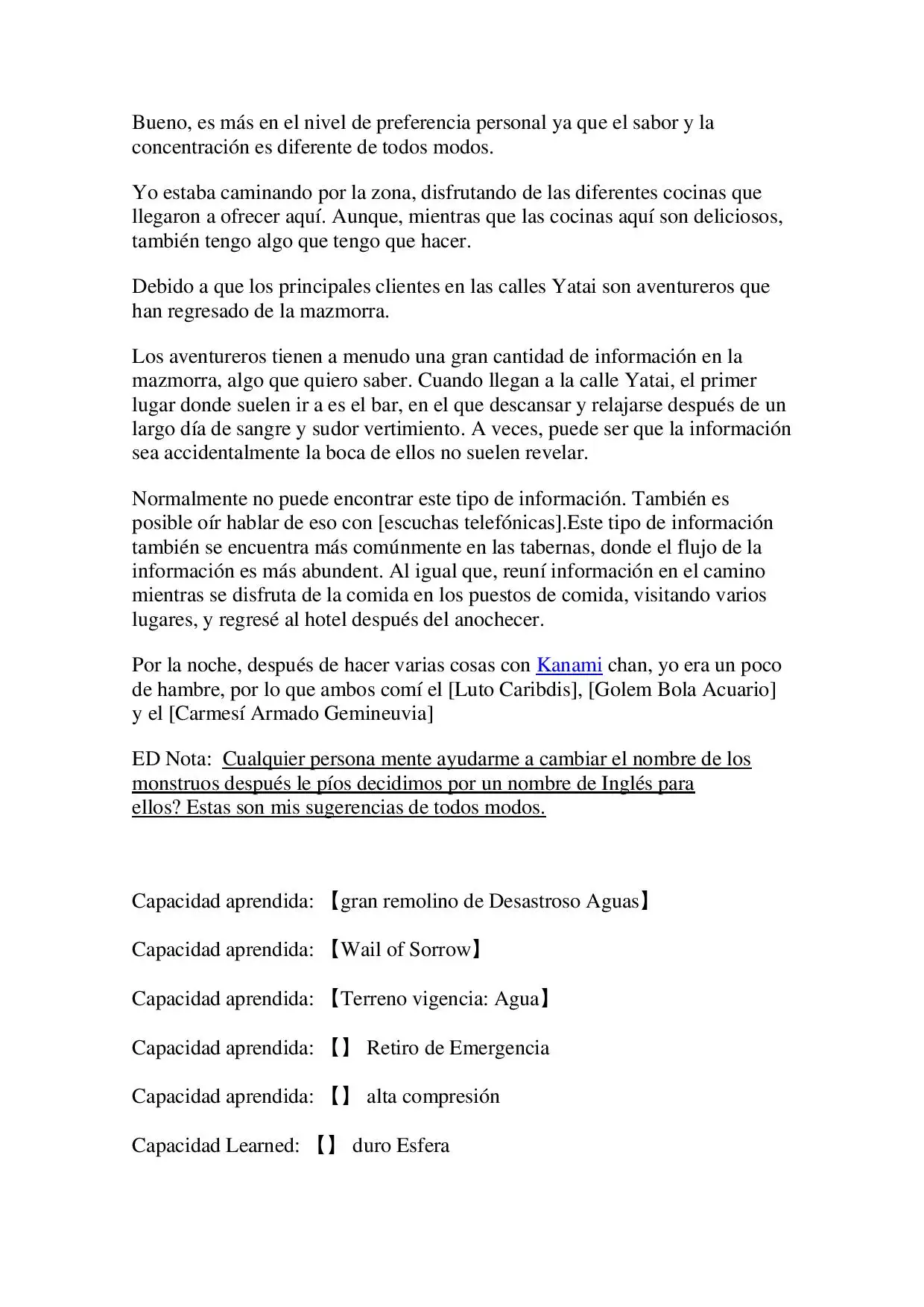 Bueno, es más en el nivel de preferencia personal ya que el sabor y la concentración es diferente de todos modos.

Yo estaba caminando por la zona, disfrutando de las diferentes cocinas que llegaron a ofrecer aquí. Aunque, mientras que las cocinas aquí son deliciosos, también tengo algo que tengo que hacer.

Debido a que los principales clientes en las calles Yatai son aventureros que han regresado de la mazmorra.

Los aventureros tienen a menudo una gran cantidad de información en la mazmorra, algo que quiero saber. Cuando llegan a la calle Yatai, el primer lugar donde suelen ir a es el bar, en el que descansar y relajarse después de un largo día de sangre y sudor vertimiento. A veces, puede ser que la información sea accidentalmente la boca de ellos no suelen revelar.

Normalmente no puede encontrar este tipo de información. También es posible oír hablar de eso con [escuchas telefónicas].Este tipo de información también se encuentra más comúnmente en las tabernas, donde el flujo de la información es más abundent. Al igual que, reuní información en el camino mientras se disfruta de la comida en los puestos de comida, visitando varios lugares, y regresé al hotel después del anochecer.

Por la noche, después de hacer varias cosas con Kanami chan, yo era un poco de hambre, por lo que ambos comí el [Luto Caribdis], [Golem Bola Acuario] y el [Carmesí Armado Gemineuvia]

ED Nota: Cualquier persona mente ayudarme a cambiar el nombre de los monstruos después le píos decidimos por un nombre de Inglés para ellos? Estas son mis sugerencias de todos modos.

Capacidad aprendida: 【gran remolino de Desastroso Aguas】

Capacidad aprendida: 【Wail of Sorrow】

Capacidad aprendida: 【Terreno vigencia: Agua】

Capacidad aprendida: 【】 Retiro de Emergencia

Capacidad aprendida: 【】 alta compresión

Capacidad Learned: 【】 duro Esfera